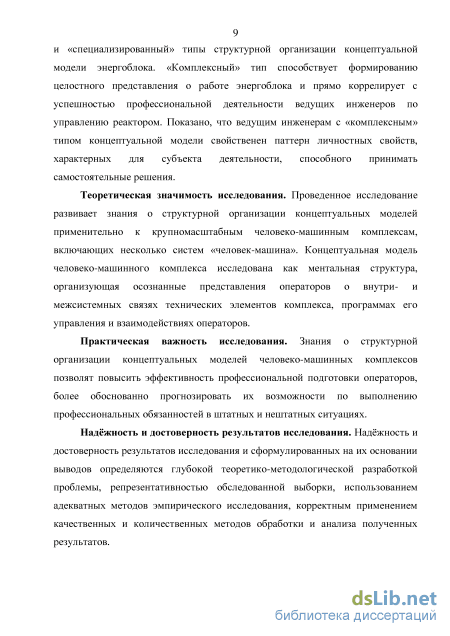 9

и «специализированный» типы структурной организации концептуальной модели энергоблока. «Комплексный» тип способствует формированию целостного представления о работе энергоблока и прямо коррелирует с успешностью профессиональной деятельности ведущих инженеров по управлению реактором. Показано, что ведущим инженерам с «комплексным» типом концептуальной модели свойственен паттерн личностных свойств, характерных для субъекта деятельности, способного принимать самостоятельные решения.

Теоретическая значимость исследования. Проведенное исследование развивает знания о структурной организации концептуальных моделей применительно к крупномасштабным человеко-машинным комплексам, включающих несколько систем «человек-машина». Концептуальная модель человеко-машинного комплекса исследована как ментальная структура, организующая осознанные представления операторов о внутри- и межсистемных связях технических элементов комплекса, программах его управления и взаимодействиях операторов.

Практическая важность исследования. Знания о структурной организации концептуальных моделей человеко-машинных комплексов позволят повысить эффективность профессиональной подготовки операторов, более обоснованно прогнозировать их возможности по выполнению профессиональных обязанностей в штатных и нештатных ситуациях.

Надёжность и достоверность результатов исследования. Надёжность и достоверность результатов исследования и сформулированных на их основании выводов определяются глубокой теоретико-методологической разработкой проблемы, репрезентативностью обследованной выборки, использованием адекватных методов эмпирического исследования, корректным применением качественных и количественных методов обработки и анализа полученных результатов.

dsLib.net
библиотека диссертаций